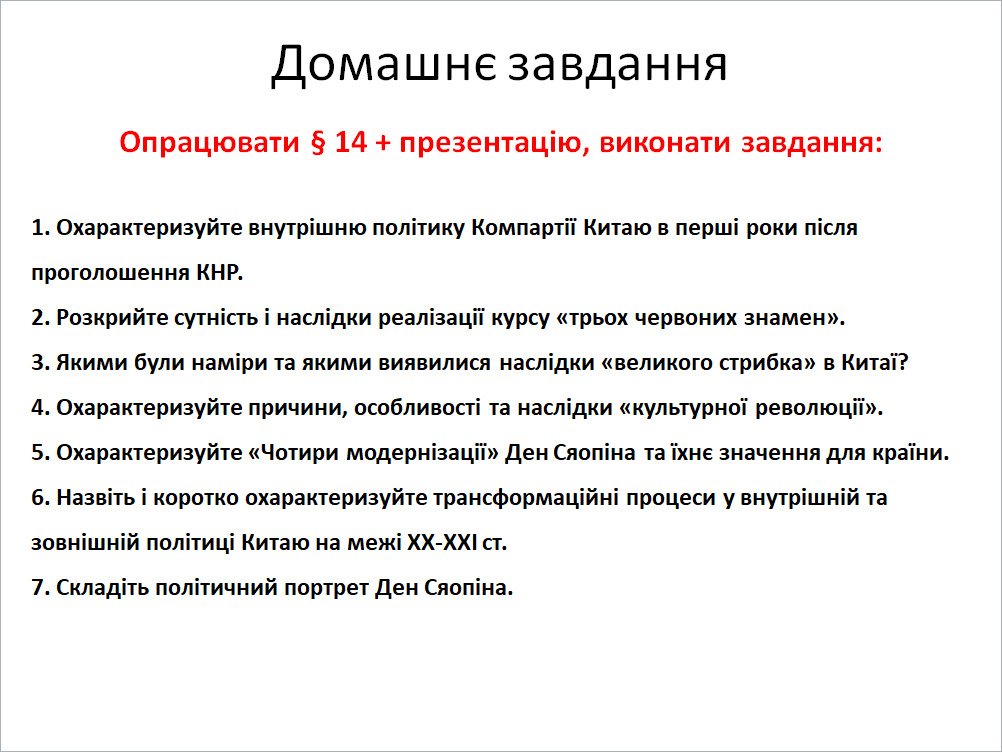 Домашнє завдання

Опрацювати § 14 + презентацію, виконати завдання:

1. Охарактеризуйте внутрішню політику Компартії Китаю в перші роки після проголошення КНР.
2. Розкрийте сутність і наслідки реалізації курсу «трьох червоних знамен».
3. Якими були наміри та якими виявилися наслідки «великого стрибка» в Китаї?
4. Охарактеризуйте причини, особливості та наслідки «культурної революції».
5. Охарактеризуйте «Чотири модернізації» Ден Сяопіна та їхнє значення для країни.
6. Назвіть і коротко охарактеризуйте трансформаційні процеси у внутрішній та зовнішній політиці Китаю на межі XX-XXI ст.
7. Складіть політичний портрет Ден Сяопіна.